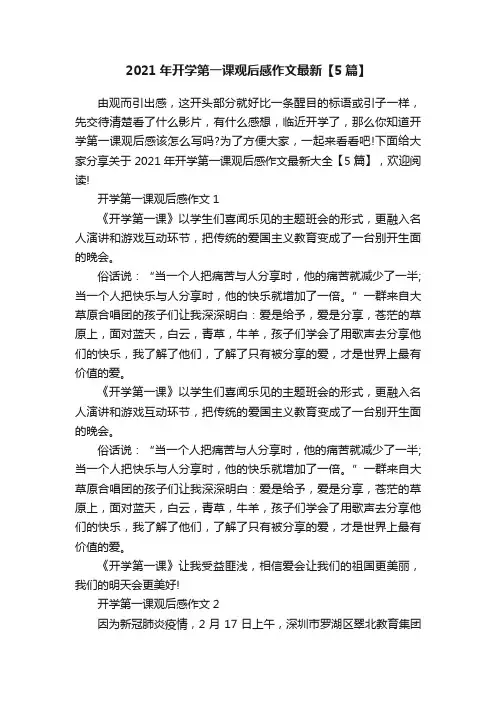 2021 年开学第一课观后感作文最新【5 篇】

由观而引出感，这开头部分就好比一条醒目的标语或引子一样，先交待清楚看了什么影片，有什么感想，临近开学了，那么你知道开学第一课观后感该怎么写吗?为了方便大家，一起来看看吧!下面给大家分享关于 2021 年开学第一课观后感作文最新大全【5 篇】，欢迎阅读!

开学第一课观后感作文 1

《开学第一课》以学生们喜闻乐见的主题班会的形式，更融入名人演讲和游戏互动环节，把传统的爱国主义教育变成了一台别开生面的晚会。

俗话说：“当一个人把痛苦与人分享时，他的痛苦就减少了一半;当一个人把快乐与人分享时，他的快乐就增加了一倍。”一群来自大草原合唱团的孩子们让我深深明白：爱是给予，爱是分享，苍茫的草原上，面对蓝天，白云，青草，牛羊，孩子们学会了用歌声去分享他们的快乐，我了解了他们，了解了只有被分享的爱，才是世界上最有价值的爱。

《开学第一课》以学生们喜闻乐见的主题班会的形式，更融入名人演讲和游戏互动环节，把传统的爱国主义教育变成了一台别开生面的晚会。

俗话说：“当一个人把痛苦与人分享时，他的痛苦就减少了一半;当一个人把快乐与人分享时，他的快乐就增加了一倍。”一群来自大草原合唱团的孩子们让我深深明白：爱是给予，爱是分享，苍茫的草原上，面对蓝天，白云，青草，牛羊，孩子们学会了用歌声去分享他们的快乐，我了解了他们，了解了只有被分享的爱，才是世界上最有价值的爱。

《开学第一课》让我受益匪浅，相信爱会让我们的祖国更美丽，我们的明天会更美好!

开学第一课观后感作文 2

因为新冠肺炎疫情，2 月 17 日上午，深圳市罗湖区翠北教育集团